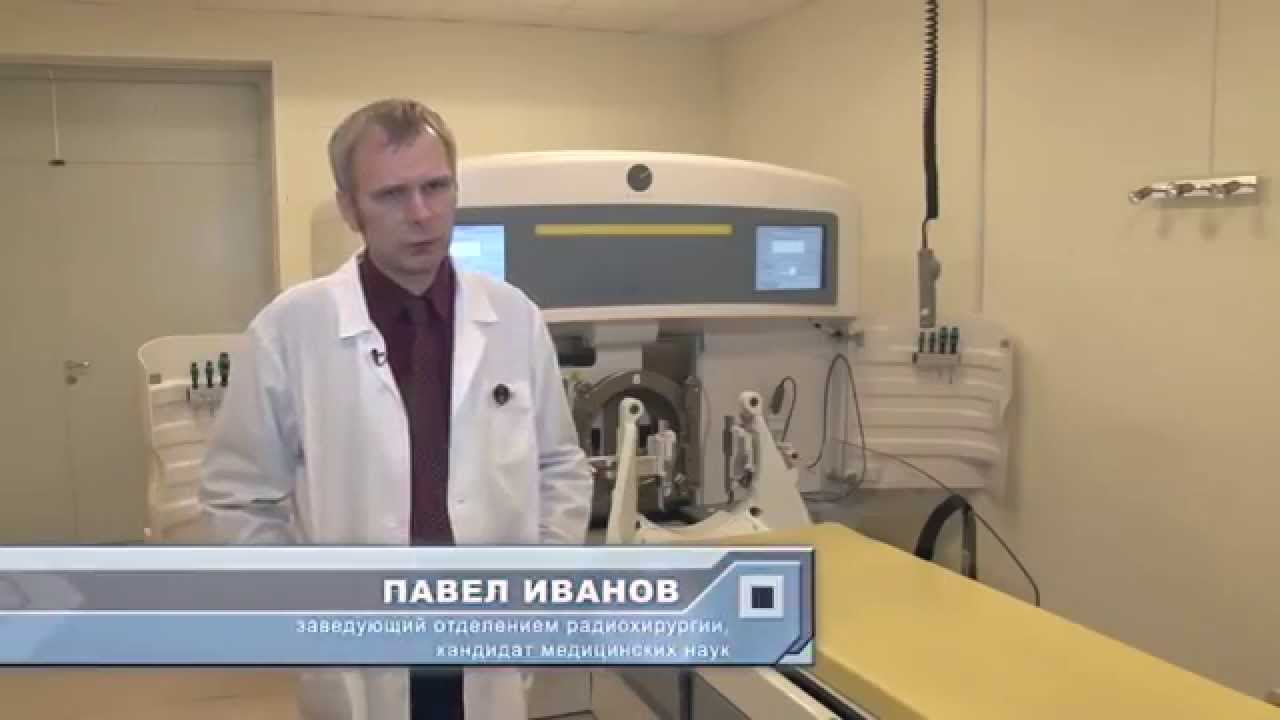 ПАВЕЛ ИВАНОВ
заведующий отделением радиохирургии, кандидат медицинских наук